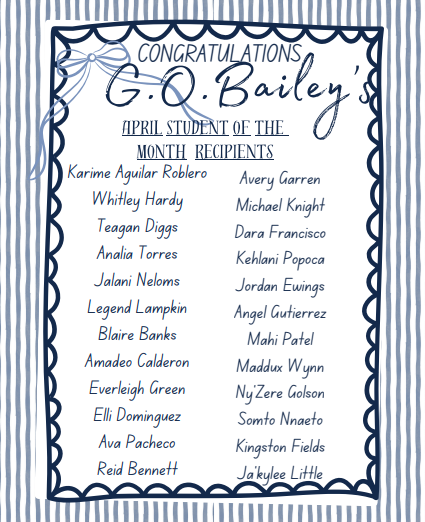 CONGRATULATIONS
G.O. Bailey's

APRIL STUDENT OF THE MONTH RECIPIENTS

Karime Aguilar Roblero
Whitley Hardy
Teagan Diggs
Analia Torres
Jalani Neloms
Legend Lampkin
Blaire Banks
Amadeo Calderon
Everleigh Green
Elli Dominguez
Ava Pacheco
Reid Bennett

Avery Garren
Michael Knight
Dara Francisco
Kehlani Popoca
Jordan Ewings
Angel Gutierrez
Mahi Patel
Maddux Wynn
Ny'Zere Golson
Somto Nnaeto
Kingston Fields
Ja'kylee Little